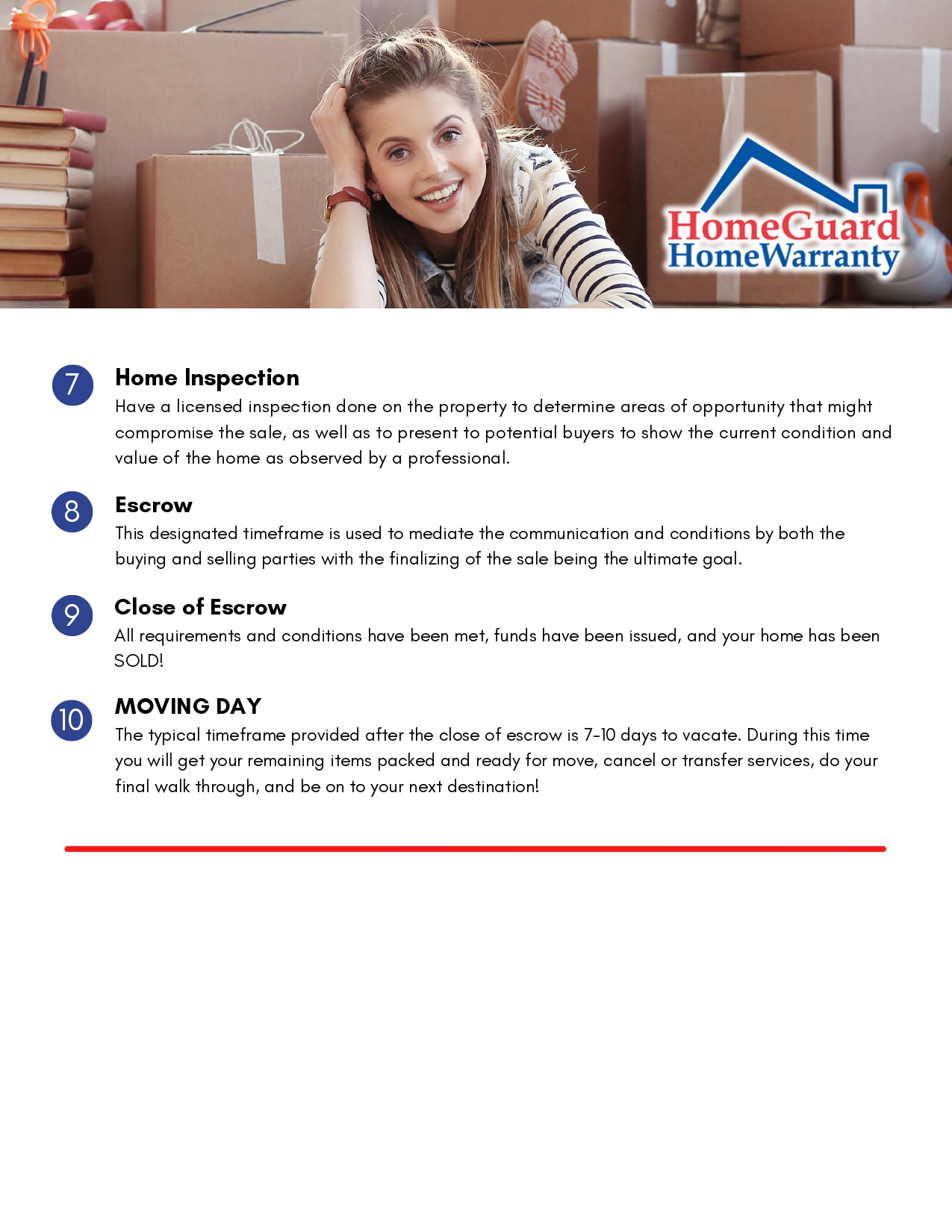 HomeGuard
HomeWarranty

7

Home Inspection

Have a licensed inspection done on the property to determine areas of opportunity that might compromise the sale, as well as to present to potential buyers to show the current condition and value of the home as observed by a professional.

8

Escrow

This designated timeframe is used to mediate the communication and conditions by both the buying and selling parties with the finalizing of the sale being the ultimate goal.

9

Close of Escrow

All requirements and conditions have been met, funds have been issued, and your home has been SOLD!

10

MOVING DAY

The typical timeframe provided after the close of escrow is 7-10 days to vacate. During this time you will get your remaining items packed and ready for move, cancel or transfer services, do your final walk through, and be on to your next destination!